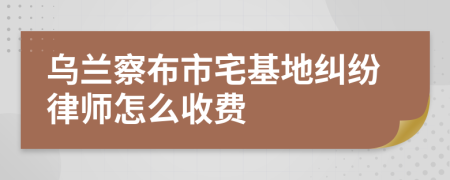 乌兰察布市宅基地纠纷律师怎么收费